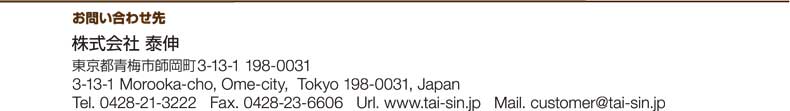 お問い合わせ先

株式会社 泰伸

東京都青梅市師岡町3-13-1 198-0031
3-13-1 Morooka-cho, Ome-city, Tokyo 198-0031, Japan
Tel. 0428-21-3222 Fax. 0428-23-6606 Url. www.tai-sin.jp Mail. customer@tai-sin.jp